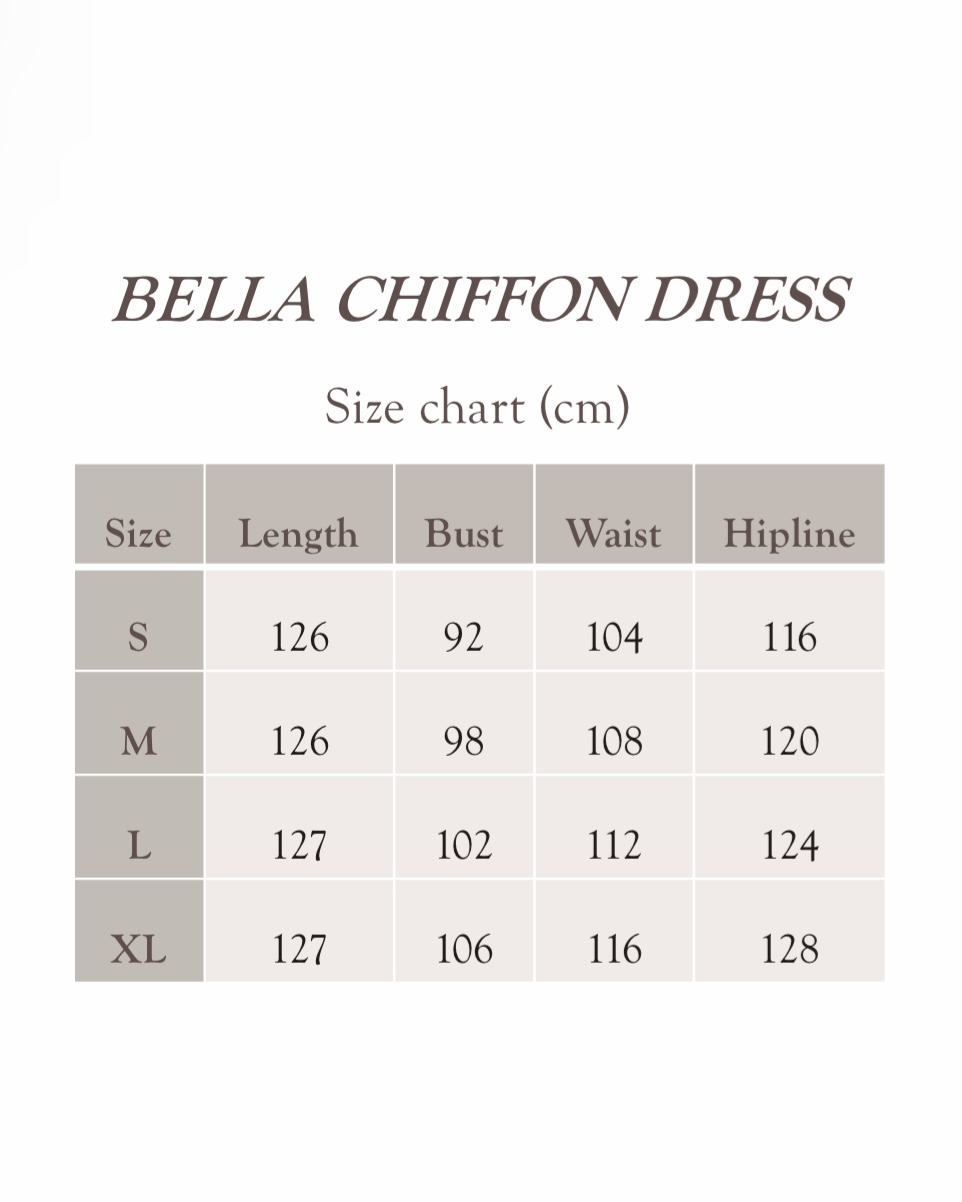 BELLA CHIFFON DRESS

Size chart (cm)

| Size | Length | Bust | Waist | Hipline |
|---|---|---|---|---|
| S | 126 | 92 | 104 | 116 |
| M | 126 | 98 | 108 | 120 |
| L | 127 | 102 | 112 | 124 |
| XL | 127 | 106 | 116 | 128 |